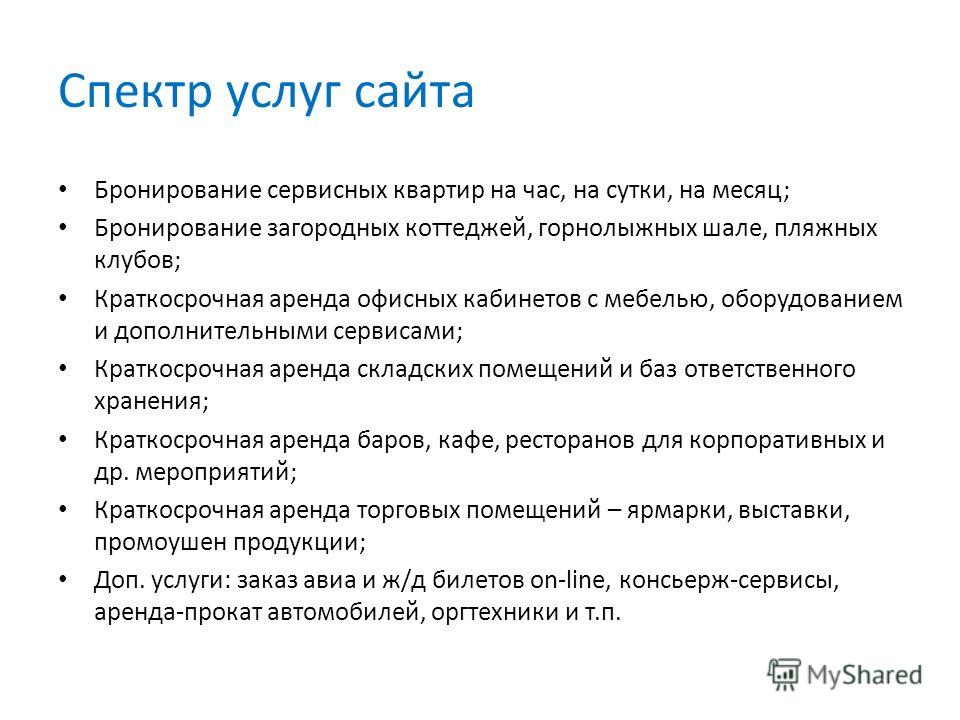 Спектр услуг сайта

• Бронирование сервисных квартир на час, на сутки, на месяц;
• Бронирование загородных коттеджей, горнолыжных шале, пляжных клубов;
• Краткосрочная аренда офисных кабинетов с мебелью, оборудованием и дополнительными сервисами;
• Краткосрочная аренда складских помещений и баз ответственного хранения;
• Краткосрочная аренда баров, кафе, ресторанов для корпоративных и др. мероприятий;
• Краткосрочная аренда торговых помещений – ярмарки, выставки, промоушен продукции;
• Доп. услуги: заказ авиа и ж/д билетов on-line, консьерж-сервисы, аренда-прокат автомобилей, оргтехники и т.п.

MyShared